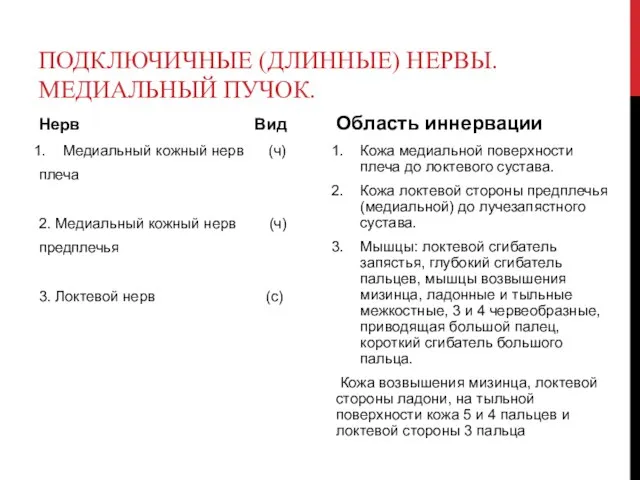 ПОДКЛЮЧИЧНЫЕ (ДЛИННЫЕ) НЕРВЫ. МЕДИАЛЬНЫЙ ПУЧОК.

Нерв Вид

1. Медиальный кожный нерв (ч) плеча

2. Медиальный кожный нерв (ч) предплечья

3. Локтевой нерв (с)

Область иннервации

1. Кожа медиальной поверхности плеча до локтевого сустава.
2. Кожа локтевой стороны предплечья (медиальной) до лучезапястного сустава.
3. Мышцы: локтевой сгибатель запястья, глубокий сгибатель пальцев, мышцы возвышения мизинца, ладонные и тыльные межкостные, 3 и 4 червеобразные, приводящая большой палец, короткий сгибатель большого пальца.

Кожа возвышения мизинца, локтевой стороны ладони, на тыльной поверхности кожа 5 и 4 пальцев и локтевой стороны 3 пальца